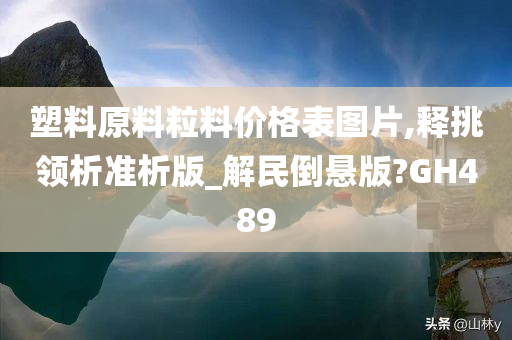 塑料原料粒料价格表图片,释挑领析准析版_解民倒悬版?GH489

头条 @山林y